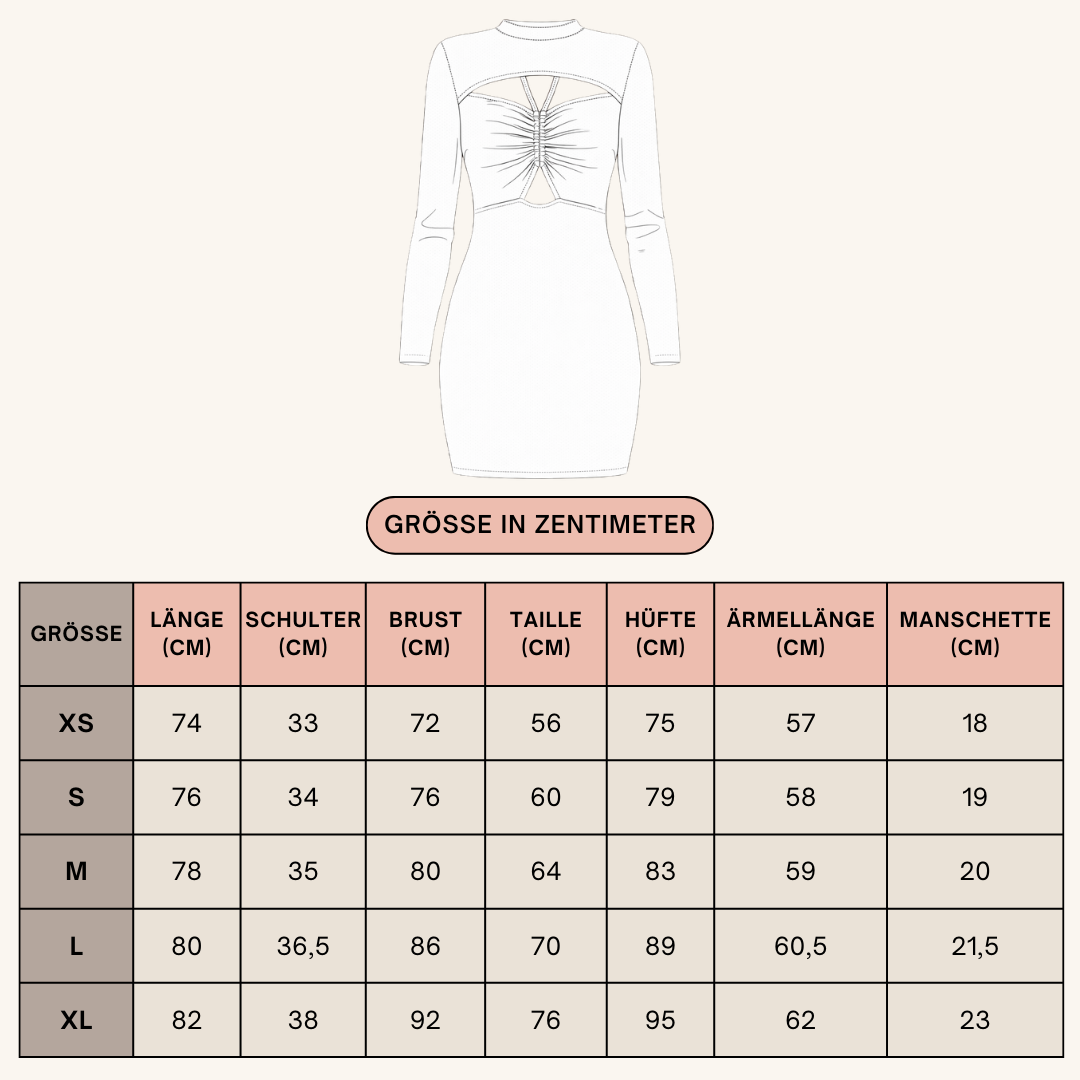 GRÖSSE IN ZENTIMETER

| GRÖSSE | LÄNGE (CM) | SCHULTER (CM) | BRUST (CM) | TAILLE (CM) | HÜFTE (CM) | ÄRMELLÄNGE (CM) | MANSCHETTE (CM) |
|---|---|---|---|---|---|---|---|
| XS | 74 | 33 | 72 | 56 | 75 | 57 | 18 |
| S | 76 | 34 | 76 | 60 | 79 | 58 | 19 |
| M | 78 | 35 | 80 | 64 | 83 | 59 | 20 |
| L | 80 | 36,5 | 86 | 70 | 89 | 60,5 | 21,5 |
| XL | 82 | 38 | 92 | 76 | 95 | 62 | 23 |